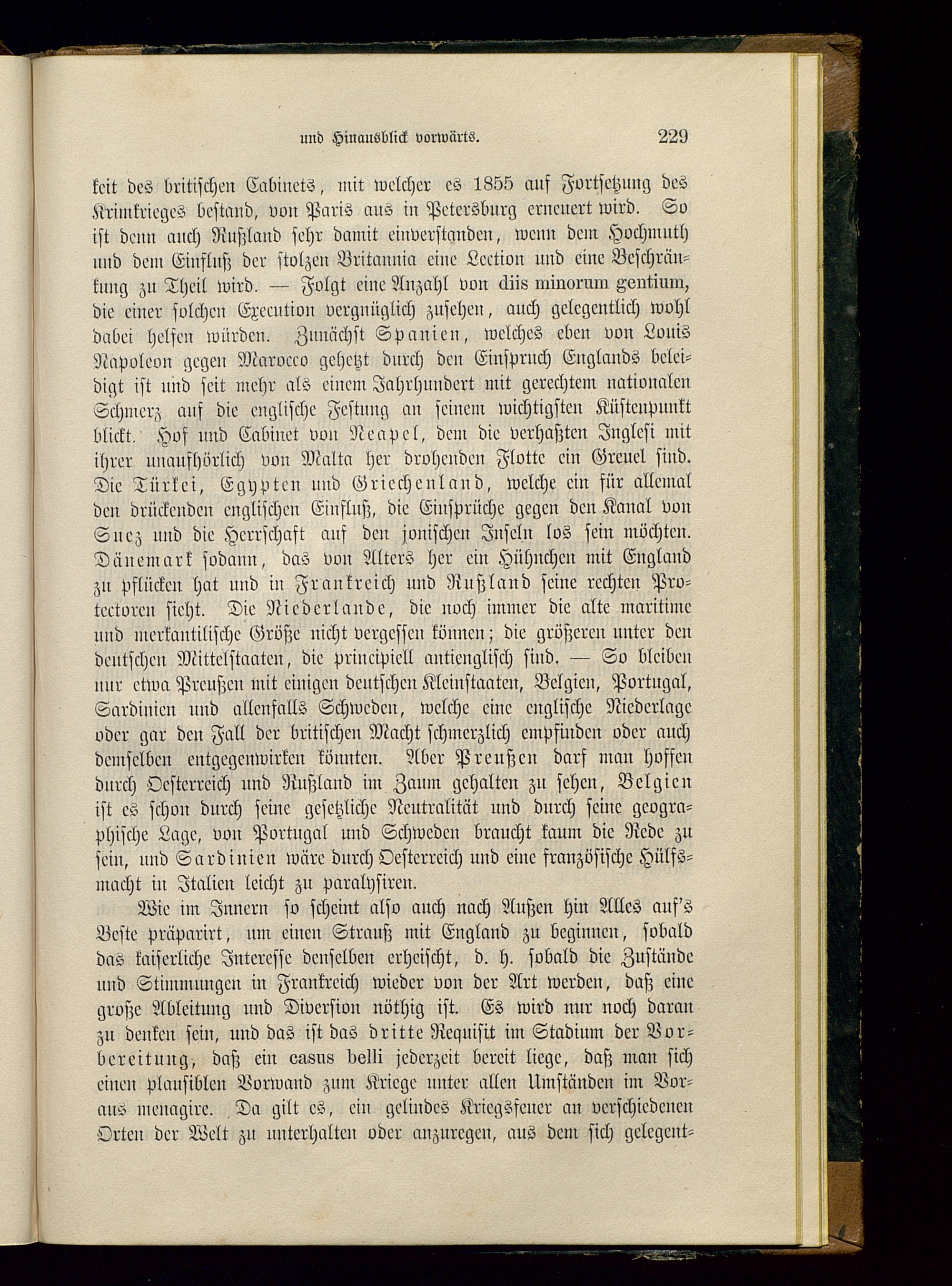 und Hinausblick vorwärts. 229

keit des britischen Cabinets, mit welcher es 1855 auf Fortsetzung des Krimkrieges bestand, von Paris aus in Petersburg erneuert wird. So ist denn auch Rußland sehr damit einverstanden, wenn dem Hochmuth und dem Einfluß der stolzen Britannia eine Lection und eine Beschränkung zu Theil wird. — Folgt eine Anzahl von diis minorum gentium, die einer solchen Execution vergnüglich zusehen, auch gelegentlich wohl dabei helfen würden. Zunächst Spanien, welches eben von Louis Napoleon gegen Marocco gehetzt durch den Einspruch Englands beleidigt ist und seit mehr als einem Jahrhundert mit gerechtem nationalen Schmerz auf die englische Festung an seinem wichtigsten Küstenpunkt blickt. Hof und Cabinet von Neapel, dem die verhaßten Inglesi mit ihrer unaufhörlich von Malta her drohenden Flotte ein Greuel sind. Die Türkei, Egypten und Griechenland, welche ein für allemal den drückenden englischen Einfluß, die Einsprüche gegen den Kanal von Suez und die Herrschaft auf den jonischen Inseln los sein möchten. Dänemark sodann, das von Alters her ein Hühnchen mit England zu pflücken hat und in Frankreich und Rußland seine rechten Protectoren sieht. Die Niederlande, die noch immer die alte maritime und merkantilische Größe nicht vergessen können; die größeren unter den deutschen Mittelstaaten, die principiell antienglisch sind. — So bleiben nur etwa Preußen mit einigen deutschen Kleinstaaten, Belgien, Portugal, Sardinien und allenfalls Schweden, welche eine englische Niederlage oder gar den Fall der britischen Macht schmerzlich empfinden oder auch demselben entgegenwirken könnten. Aber Preußen darf man hoffen durch Oesterreich und Rußland im Zaum gehalten zu sehen, Belgien ist es schon durch seine gesetzliche Neutralität und durch seine geographische Lage, von Portugal und Schweden braucht kaum die Rede zu sein, und Sardinien wäre durch Oesterreich und eine französische Hülfsmacht in Italien leicht zu paralysiren.

Wie im Innern so scheint also auch nach Außen hin Alles auf's Beste präparirt, um einen Strauß mit England zu beginnen, sobald das kaiserliche Interesse denselben erheischt, d. h. sobald die Zustände und Stimmungen in Frankreich wieder von der Art werden, daß eine große Ableitung und Diversion nöthig ist. Es wird nur noch daran zu denken sein, und das ist das dritte Requisit im Stadium der Vorbereitung, daß ein casus belli jederzeit bereit liege, daß man sich einen plausiblen Vorwand zum Kriege unter allen Umständen im Voraus menagire. Da gilt es, ein gelindes Kriegsfeuer an verschiedenen Orten der Welt zu unterhalten oder anzuregen, aus dem sich gelegent-